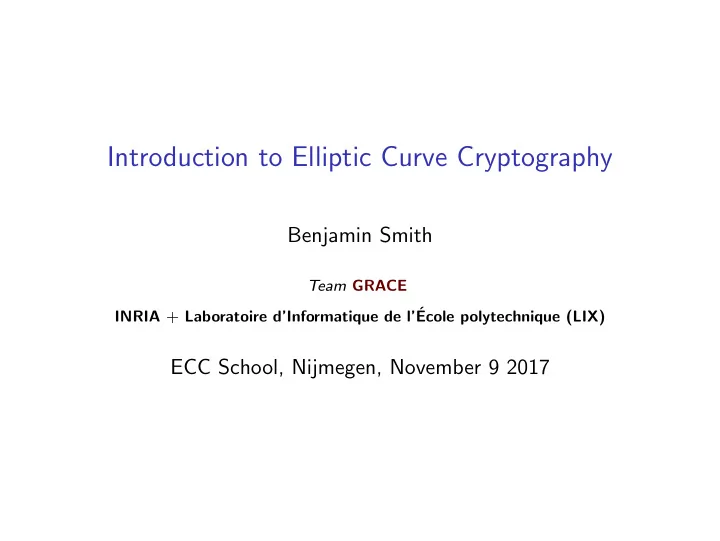 Introduction to Elliptic Curve Cryptography

Benjamin Smith

Team GRACE

INRIA + Laboratoire d'Informatique de l'École polytechnique (LIX)

ECC School, Nijmegen, November 9 2017